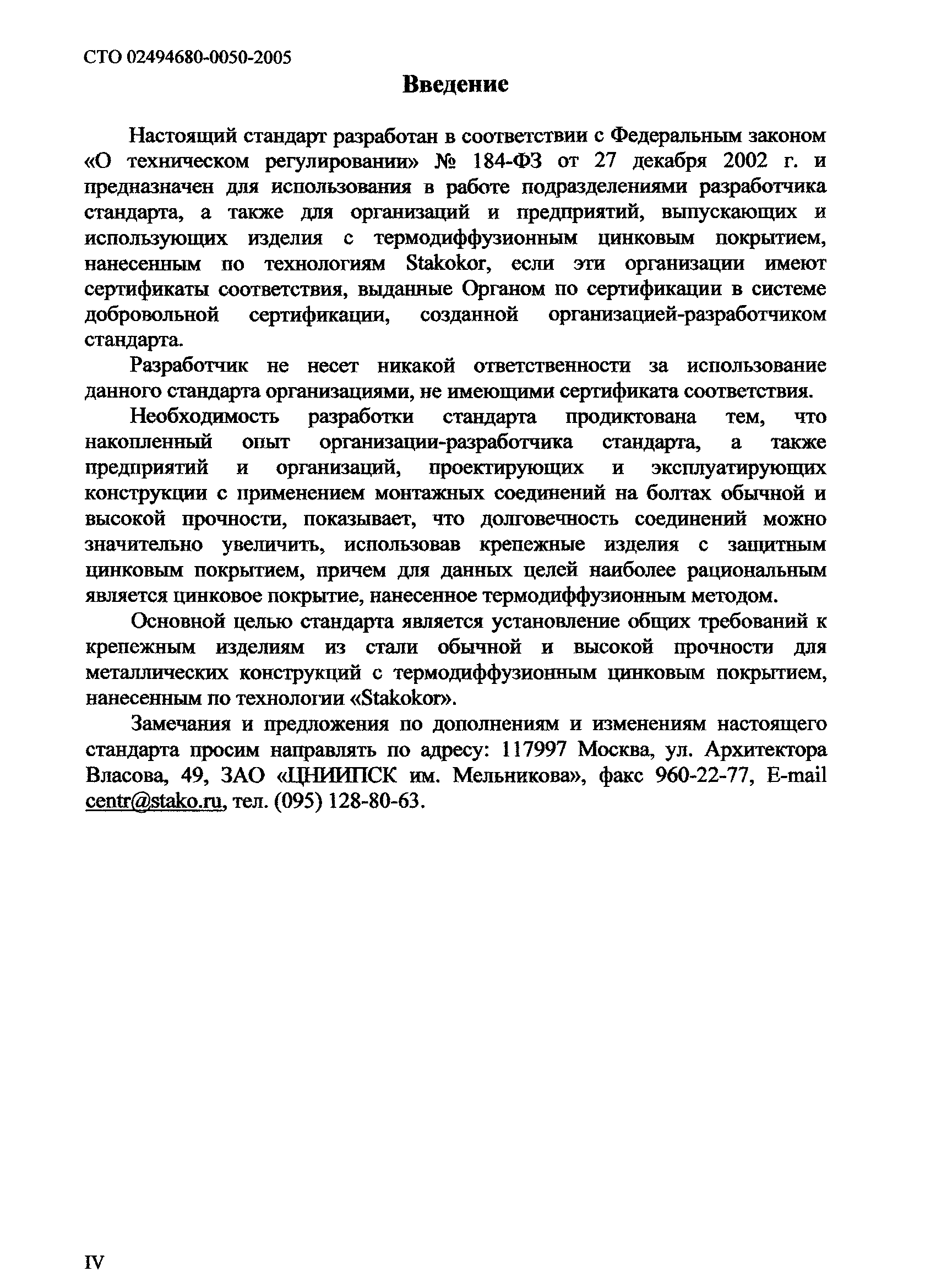 СТО 02494680-0050-2005

Введение

Настоящий стандарт разработан в соответствии с Федеральным законом «О техническом регулировании» № 184-ФЗ от 27 декабря 2002 г. и предназначен для использования в работе подразделениями разработчика стандарта, а также для организаций и предприятий, выпускающих и использующих изделия с термодиффузионным цинковым покрытием, нанесенным по технологиям Stakokor, если эти организации имеют сертификаты соответствия, выданные Органом по сертификации в системе добровольной сертификации, созданной организацией-разработчиком стандарта.

Разработчик не несет никакой ответственности за использование данного стандарта организациями, не имеющими сертификата соответствия.

Необходимость разработки стандарта продиктована тем, что накопленный опыт организации-разработчика стандарта, а также предприятий и организаций, проектирующих и эксплуатирующих конструкции с применением монтажных соединений на болтах обычной и высокой прочности, показывает, что долговечность соединений можно значительно увеличить, использовав крепежные изделия с защитным цинковым покрытием, причем для данных целей наиболее рациональным является цинковое покрытие, нанесенное термодиффузионным методом.

Основной целью стандарта является установление общих требований к крепежным изделиям из стали обычной и высокой прочности для металлических конструкций с термодиффузионным цинковым покрытием, нанесенным по технологии «Stakokor».

Замечания и предложения по дополнениям и изменениям настоящего стандарта просим направлять по адресу: 117997 Москва, ул. Архитектора Власова, 49, ЗАО «ЦНИИПСК им. Мельникова», факс 960-22-77, E-mail centr@stako.ru, тел. (095) 128-80-63.

IV